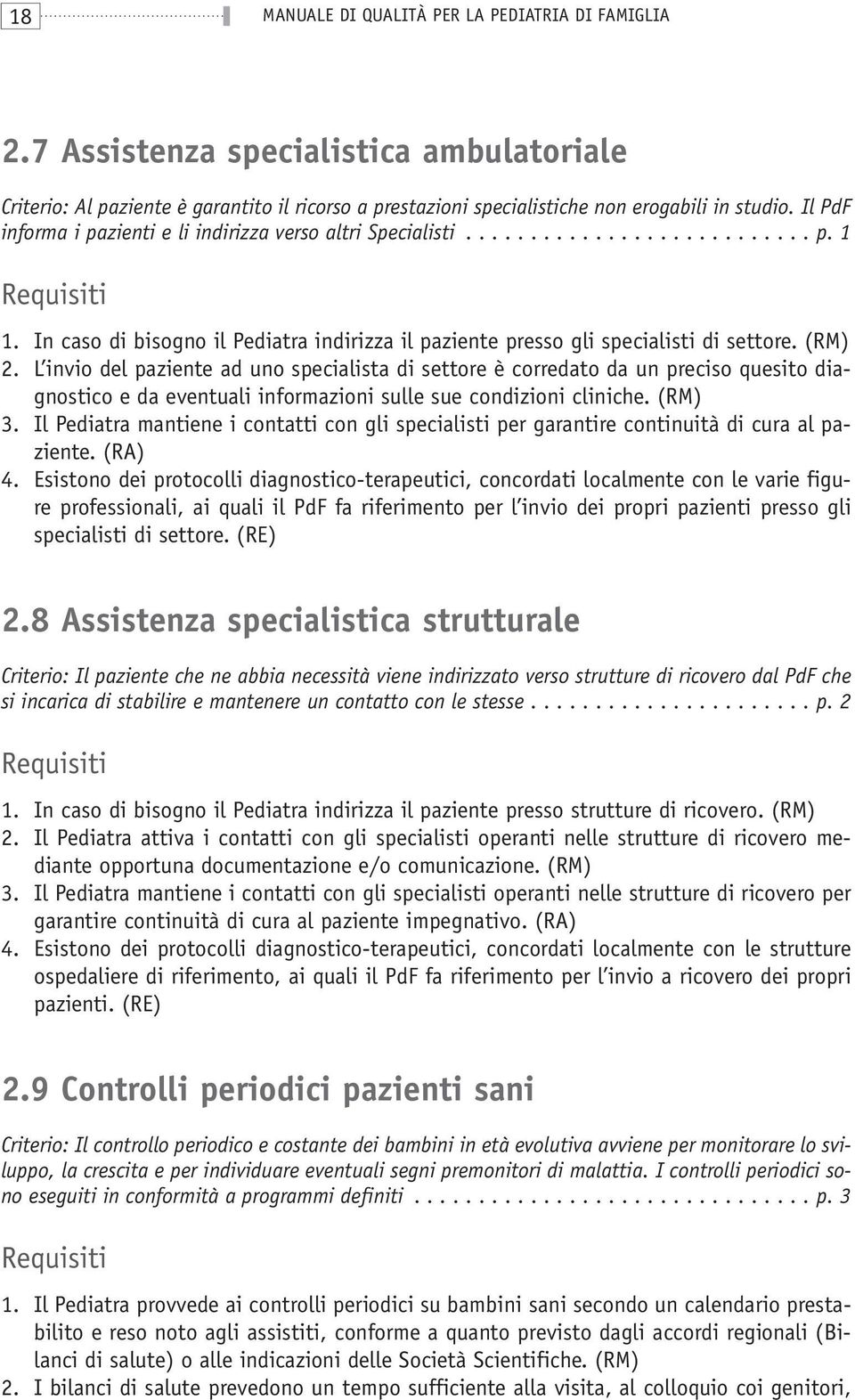 18 MANUALE DI QUALITÀ PER LA PEDIATRIA DI FAMIGLIA

2.7 Assistenza specialistica ambulatoriale

Criterio: Al paziente è garantito il ricorso a prestazioni specialistiche non erogabili in studio. Il PdF informa i pazienti e li indirizza verso altri Specialisti . . . . . . . . . . . . . . . . . . . . . . . . . . p. 1

Requisiti

1. In caso di bisogno il Pediatra indirizza il paziente presso gli specialisti di settore. (RM)
2. L'invio del paziente ad uno specialista di settore è corredato da un preciso quesito diagnostico e da eventuali informazioni sulle sue condizioni cliniche. (RM)
3. Il Pediatra mantiene i contatti con gli specialisti per garantire continuità di cura al paziente. (RA)
4. Esistono dei protocolli diagnostico-terapeutici, concordati localmente con le varie figure professionali, ai quali il PdF fa riferimento per l'invio dei propri pazienti presso gli specialisti di settore. (RE)

2.8 Assistenza specialistica strutturale

Criterio: Il paziente che ne abbia necessità viene indirizzato verso strutture di ricovero dal PdF che si incarica di stabilire e mantenere un contatto con le stesse . . . . . . . . . . . . . . . . . . . . . . p. 2

Requisiti

1. In caso di bisogno il Pediatra indirizza il paziente presso strutture di ricovero. (RM)
2. Il Pediatra attiva i contatti con gli specialisti operanti nelle strutture di ricovero mediante opportuna documentazione e/o comunicazione. (RM)
3. Il Pediatra mantiene i contatti con gli specialisti operanti nelle strutture di ricovero per garantire continuità di cura al paziente impegnativo. (RA)
4. Esistono dei protocolli diagnostico-terapeutici, concordati localmente con le strutture ospedaliere di riferimento, ai quali il PdF fa riferimento per l'invio a ricovero dei propri pazienti. (RE)

2.9 Controlli periodici pazienti sani

Criterio: Il controllo periodico e costante dei bambini in età evolutiva avviene per monitorare lo sviluppo, la crescita e per individuare eventuali segni premonitori di malattia. I controlli periodici sono eseguiti in conformità a programmi definiti . . . . . . . . . . . . . . . . . . . . . . . . . . . . . . p. 3

Requisiti

1. Il Pediatra provvede ai controlli periodici su bambini sani secondo un calendario prestabilito e reso noto agli assistiti, conforme a quanto previsto dagli accordi regionali (Bilanci di salute) o alle indicazioni delle Società Scientifiche. (RM)
2. I bilanci di salute prevedono un tempo sufficiente alla visita, al colloquio coi genitori,